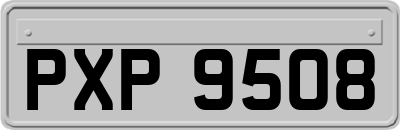 PXP 9508